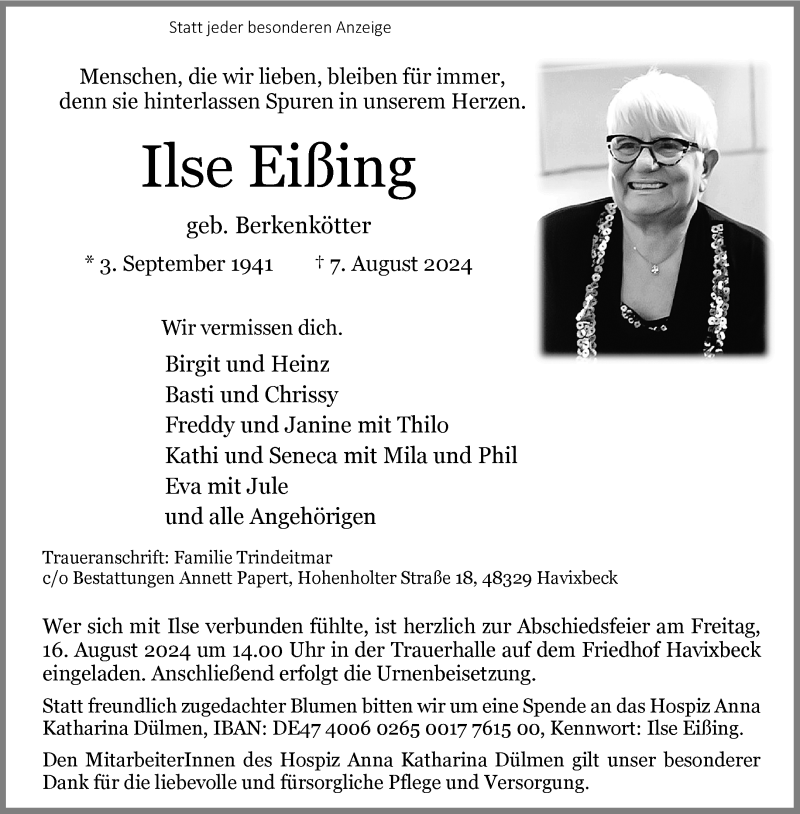 Statt jeder besonderen Anzeige

Menschen, die wir lieben, bleiben für immer, denn sie hinterlassen Spuren in unserem Herzen.

Ilse Eißing

geb. Berkenkötter

* 3. September 1941 † 7. August 2024

Wir vermissen dich.

Birgit und Heinz
Basti und Chrissy
Freddy und Janine mit Thilo
Kathi und Seneca mit Mila und Phil
Eva mit Jule
und alle Angehörigen

Traueranschrift: Familie Trindeitmar
c/o Bestattungen Annett Papert, Hohenholter Straße 18, 48329 Havixbeck

Wer sich mit Ilse verbunden fühlte, ist herzlich zur Abschiedsfeier am Freitag, 16. August 2024 um 14.00 Uhr in der Trauerhalle auf dem Friedhof Havixbeck eingeladen. Anschließend erfolgt die Urnenbeisetzung.

Statt freundlich zugedachter Blumen bitten wir um eine Spende an das Hospiz Anna Katharina Dülmen, IBAN: DE47 4006 0265 0017 7615 00, Kennwort: Ilse Eißing.

Den MitarbeiterInnen des Hospiz Anna Katharina Dülmen gilt unser besonderer Dank für die liebevolle und fürsorgliche Pflege und Versorgung.